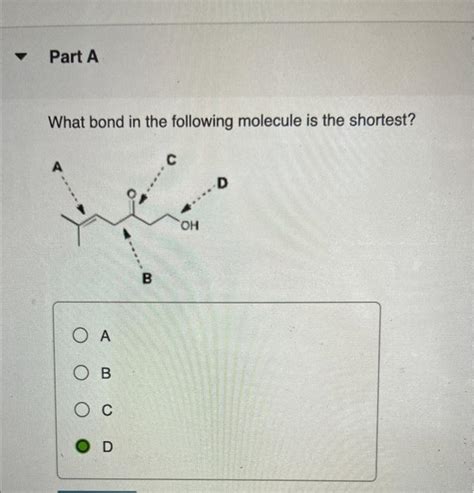 Part A

What bond in the following molecule is the shortest?

A
C
D
O
OH
B

A

B

C

D